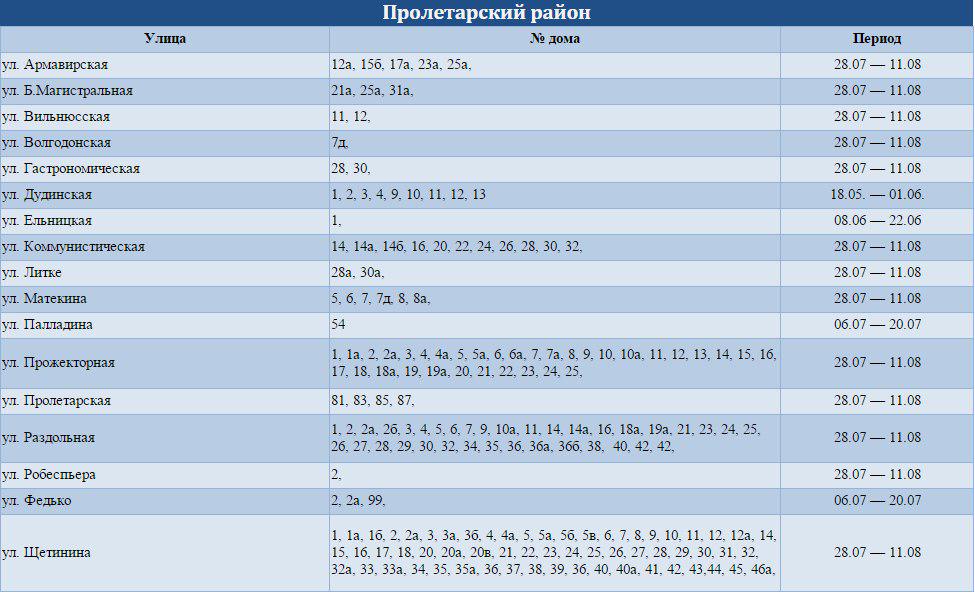 Пролетарский район

| Улица | № дома | Период |
|---|---|---|
| ул. Армавирская | 12а, 15б, 17а, 23а, 25а, | 28.07 — 11.08 |
| ул. Б.Магистральная | 21а, 25а, 31а, | 28.07 — 11.08 |
| ул. Вильнюсская | 11, 12, | 28.07 — 11.08 |
| ул. Волгодонская | 7д, | 28.07 — 11.08 |
| ул. Гастрономическая | 28, 30, | 28.07 — 11.08 |
| ул. Дудинская | 1, 2, 3, 4, 9, 10, 11, 12, 13 | 18.05. — 01.06. |
| ул. Ельницкая | 1, | 08.06 — 22.06 |
| ул. Коммунистическая | 14, 14а, 14б, 16, 20, 22, 24, 26, 28, 30, 32, | 28.07 — 11.08 |
| ул. Литке | 28а, 30а, | 28.07 — 11.08 |
| ул. Матекина | 5, 6, 7, 7д, 8, 8а, | 28.07 — 11.08 |
| ул. Палладина | 54 | 06.07 — 20.07 |
| ул. Прожекторная | 1, 1а, 2, 2а, 3, 4, 4а, 5, 5а, 6, 6а, 7, 7а, 8, 9, 10, 10а, 11, 12, 13, 14, 15, 16, 17, 18, 18а, 19, 19а, 20, 21, 22, 23, 24, 25, | 28.07 — 11.08 |
| ул. Пролетарская | 81, 83, 85, 87, | 28.07 — 11.08 |
| ул. Раздольная | 1, 2, 2а, 2б, 3, 4, 5, 6, 7, 9, 10а, 11, 14, 14а, 16, 18а, 19а, 21, 23, 24, 25, 26, 27, 28, 29, 30, 32, 34, 35, 36, 36а, 36б, 38, 40, 42, 42, | 28.07 — 11.08 |
| ул. Робеспьера | 2, | 28.07 — 11.08 |
| ул. Федько | 2, 2а, 99, | 06.07 — 20.07 |
| ул. Щетинина | 1, 1а, 1б, 2, 2а, 3, 3а, 3б, 4, 4а, 5, 5а, 5б, 5в, 6, 7, 8, 9, 10, 11, 12, 12а, 14, 15, 16, 17, 18, 20, 20а, 20в, 21, 22, 23, 24, 25, 26, 27, 28, 29, 30, 31, 32, 32а, 33, 33а, 34, 35, 35а, 36, 37, 38, 39, 36, 40, 40а, 41, 42, 43,44, 45, 46а, | 28.07 — 11.08 |